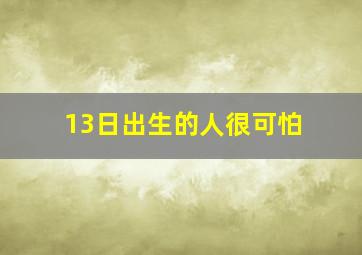 13日出生的人很可怕